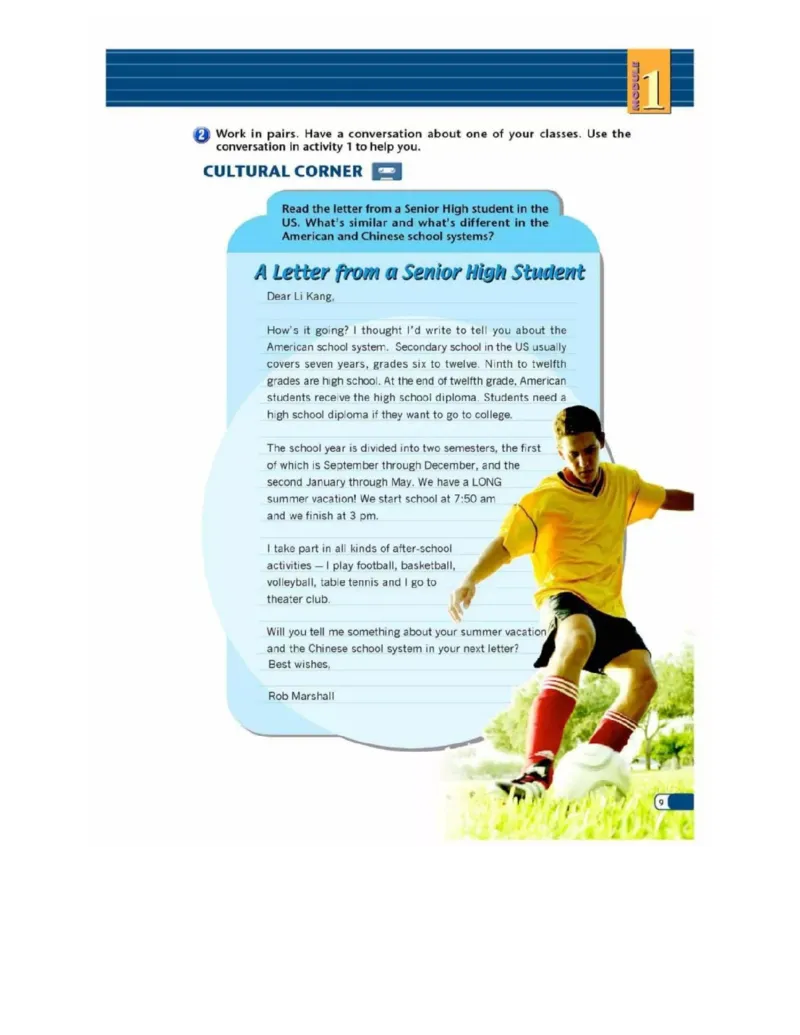 MODULE 1

2 Work in pairs. Have a conversation about one of your classes. Use the conversation in activity 1 to help you.

CULTURAL CORNER

Read the letter from a Senior High student in the US. What's similar and what's different in the American and Chinese school systems?

A Letter from a Senior High Student

Dear Li Kang,

How's it going? I thought I'd write to tell you about the American school system. Secondary school in the US usually covers seven years, grades six to twelve. Ninth to twelfth grades are high school. At the end of twelfth grade, American students receive the high school diploma. Students need a high school diploma if they want to go to college.

The school year is divided into two semesters, the first of which is September through December, and the second January through May. We have a LONG summer vacation! We start school at 7:50 am and we finish at 3 pm.

I take part in all kinds of after-school activities — I play football, basketball, volleyball, table tennis and I go to theater club.

Will you tell me something about your summer vacation and the Chinese school system in your next letter?
Best wishes,

Rob Marshall

9